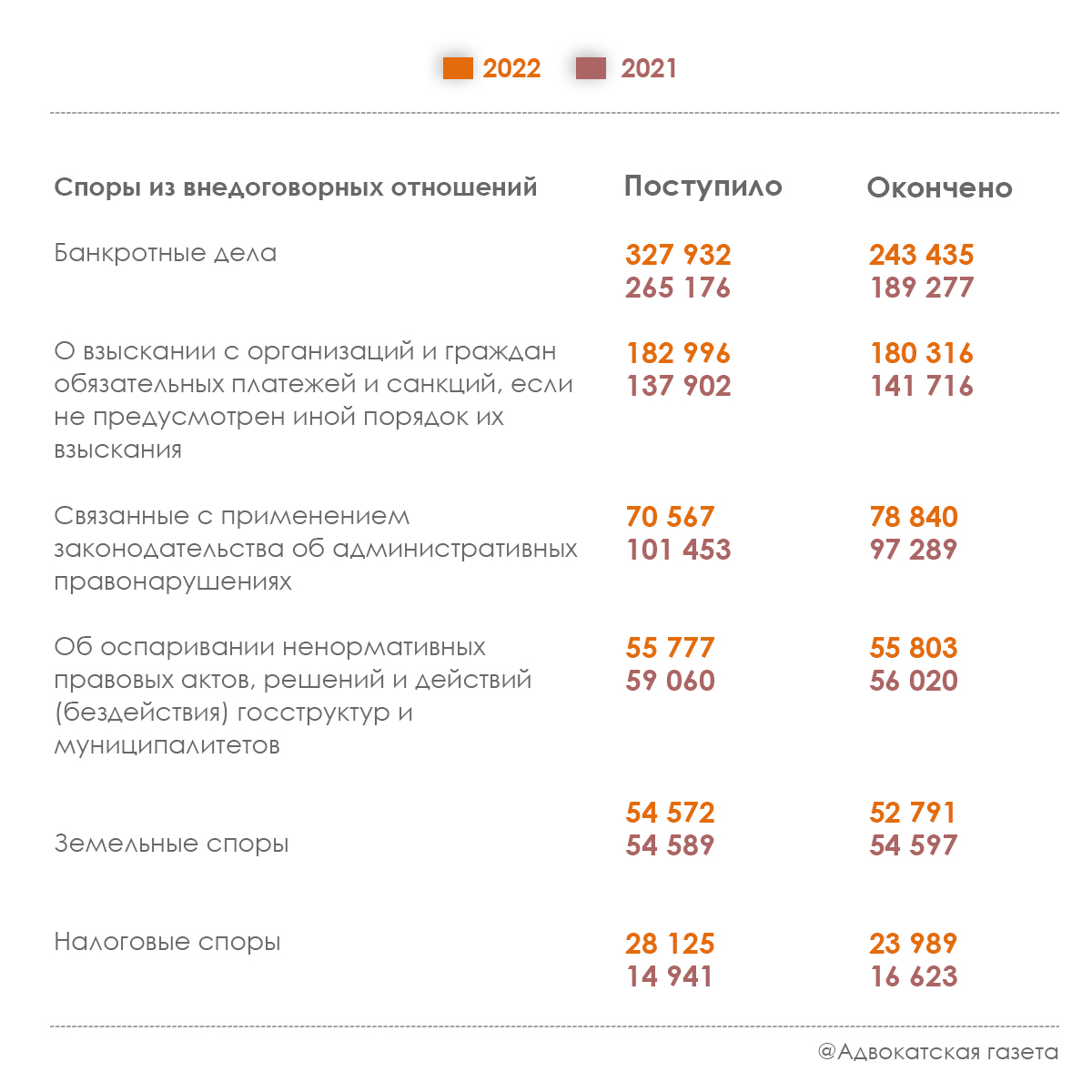 2022 2021

| Споры из внедоговорных отношений | Поступило | Окончено |
|---|---|---|
| Банкротные дела | 327 932<br>265 176 | 243 435<br>189 277 |
| О взыскании с организаций и граждан обязательных платежей и санкций, если не предусмотрен иной порядок их взыскания | 182 996<br>137 902 | 180 316<br>141 716 |
| Связанные с применением законодательства об административных правонарушениях | 70 567<br>101 453 | 78 840<br>97 289 |
| Об оспаривании ненормативных правовых актов, решений и действий (бездействия) госструктур и муниципалитетов | 55 777<br>59 060 | 55 803<br>56 020 |
| Земельные споры | 54 572<br>54 589 | 52 791<br>54 597 |
| Налоговые споры | 28 125<br>14 941 | 23 989<br>16 623 |

@Адвокатская газета